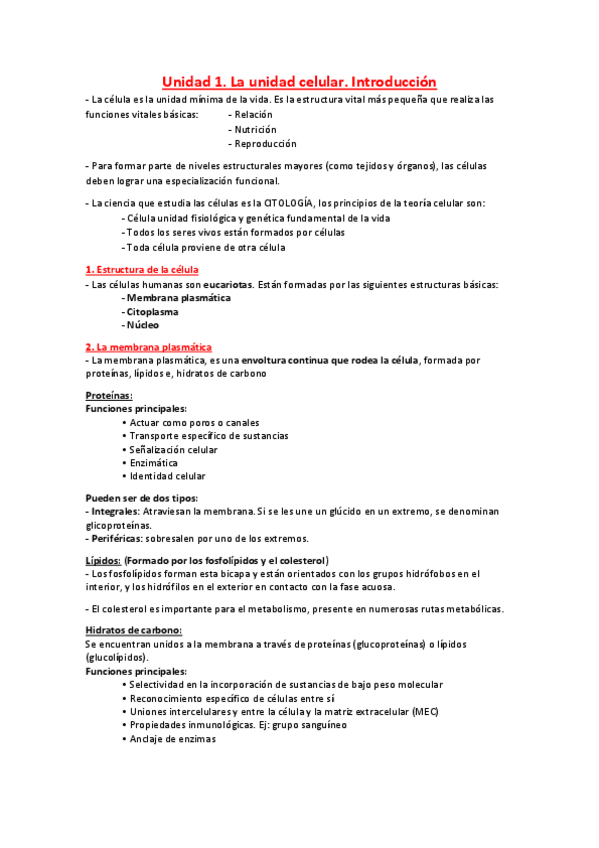 Unidad 1. La unidad celular. Introducción

- La célula es la unidad mínima de la vida. Es la estructura vital más pequeña que realiza las funciones vitales básicas:
- Relación
- Nutrición
- Reproducción

- Para formar parte de niveles estructurales mayores (como tejidos y órganos), las células deben lograr una especialización funcional.

- La ciencia que estudia las células es la CITOLOGÍA, los principios de la teoría celular son:
- Célula unidad fisiológica y genética fundamental de la vida
- Todos los seres vivos están formados por células
- Toda célula proviene de otra célula

1. Estructura de la célula
- Las células humanas son eucariotas. Están formadas por las siguientes estructuras básicas:
- Membrana plasmática
- Citoplasma
- Núcleo

2. La membrana plasmática
- La membrana plasmática, es una envoltura continua que rodea la célula, formada por proteínas, lípidos e, hidratos de carbono

Proteínas:
Funciones principales:
• Actuar como poros o canales
• Transporte específico de sustancias
• Señalización celular
• Enzimática
• Identidad celular

Pueden ser de dos tipos:
- Integrales: Atraviesan la membrana. Si se les une un glúcido en un extremo, se denominan glicoproteínas.
- Periféricas: sobresalen por uno de los extremos.

Lípidos: (Formado por los fosfolípidos y el colesterol)
- Los fosfolípidos forman esta bicapa y están orientados con los grupos hidrófobos en el interior, y los hidrófilos en el exterior en contacto con la fase acuosa.

- El colesterol es importante para el metabolismo, presente en numerosas rutas metabólicas.

Hidratos de carbono:
Se encuentran unidos a la membrana a través de proteínas (glucoproteínas) o lípidos (glucolípidos).
Funciones principales:
• Selectividad en la incorporación de sustancias de bajo peso molecular
• Reconocimiento específico de células entre sí
• Uniones intercelulares y entre la célula y la matriz extracelular (MEC)
• Propiedades inmunológicas. Ej: grupo sanguíneo
• Anclaje de enzimas